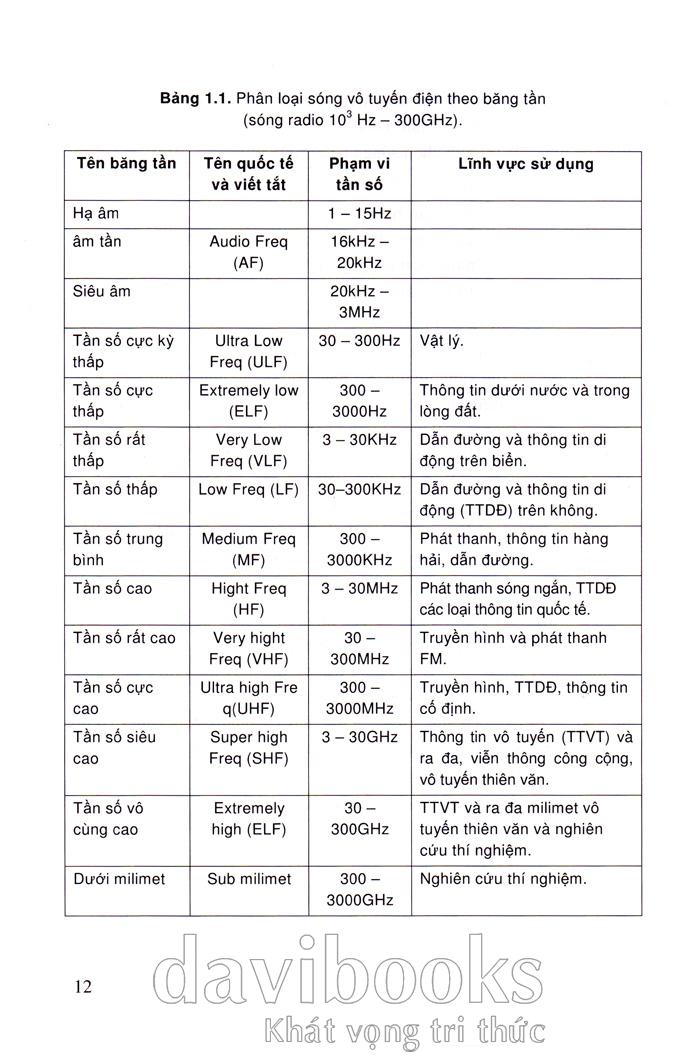 **Bảng 1.1.** Phân loại sóng vô tuyến điện theo băng tần (sóng radio $10^3$ Hz – 300GHz).

| Tên băng tần | Tên quốc tế và viết tắt | Phạm vi tần số | Lĩnh vực sử dụng |
|---|---|---|---|
| Hạ âm | | 1 – 15Hz | |
| âm tần | Audio Freq (AF) | 16kHz – 20kHz | |
| Siêu âm | | 20kHz – 3MHz | |
| Tần số cực kỳ thấp | Ultra Low Freq (ULF) | 30 – 300Hz | Vật lý. |
| Tần số cực thấp | Extremely low (ELF) | 300 – 3000Hz | Thông tin dưới nước và trong lòng đất. |
| Tần số rất thấp | Very Low Freq (VLF) | 3 – 30KHz | Dẫn đường và thông tin di động trên biển. |
| Tần số thấp | Low Freq (LF) | 30–300KHz | Dẫn đường và thông tin di động (TTDĐ) trên không. |
| Tần số trung bình | Medium Freq (MF) | 300 – 3000KHz | Phát thanh, thông tin hàng hải, dẫn đường. |
| Tần số cao | Hight Freq (HF) | 3 – 30MHz | Phát thanh sóng ngắn, TTDĐ các loại thông tin quốc tế. |
| Tần số rất cao | Very hight Freq (VHF) | 30 – 300MHz | Truyền hình và phát thanh FM. |
| Tần số cực cao | Ultra high Fre q(UHF) | 300 – 3000MHz | Truyền hình, TTDĐ, thông tin cố định. |
| Tần số siêu cao | Super high Freq (SHF) | 3 – 30GHz | Thông tin vô tuyến (TTVT) và ra đa, viễn thông công cộng, vô tuyến thiên văn. |
| Tần số vô cùng cao | Extremely high (ELF) | 30 – 300GHz | TTVT và ra đa milimet vô tuyến thiên văn và nghiên cứu thí nghiệm. |
| Dưới milimet | Sub milimet | 300 – 3000GHz | Nghiên cứu thí nghiệm. |

12

davibooks
Khát vọng tri thức